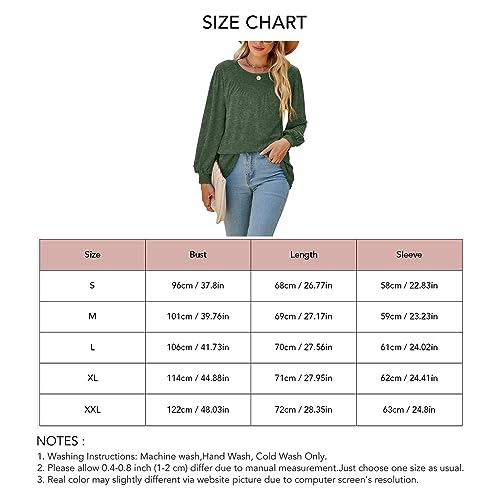 SIZE CHART

| Size | Bust | Length | Sleeve |
|---|---|---|---|
| S | 96cm / 37.8in | 68cm / 26.77in | 58cm / 22.83in |
| M | 101cm / 39.76in | 69cm / 27.17in | 59cm / 23.23in |
| L | 106cm / 41.73in | 70cm / 27.56in | 61cm / 24.02in |
| XL | 114cm / 44.88in | 71cm / 27.95in | 62cm / 24.41in |
| XXL | 122cm / 48.03in | 72cm / 28.35in | 63cm / 24.8in |

NOTES :
1. Washing Instructions: Machine wash,Hand Wash, Cold Wash Only.
2. Please allow 0.4-0.8 inch (1-2 cm) differ due to manual measurement.Just choose one size as usual.
3. Real color may slightly different via website picture due to computer screen's resolution.